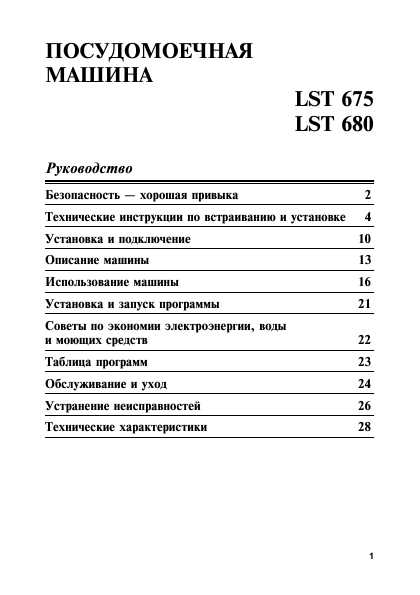 ПОСУДОМОЕЧНАЯ МАШИНА

LST 675
LST 680

Руководство

| | |
|---|---|
| Безопасность — хорошая привыка | 2 |
| Технические инструкции по встраиванию и установке | 4 |
| Установка и подключение | 10 |
| Описание машины | 13 |
| Использование машины | 16 |
| Установка и запуск программы | 21 |
| Советы по экономии электроэнергии, воды и моющих средств | 22 |
| Таблица программ | 23 |
| Обслуживание и уход | 24 |
| Устранение неисправностей | 26 |
| Технические характеристики | 28 |

1